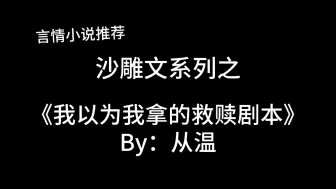 言情小说推荐

沙雕文系列之

《我以为我拿的救赎剧本》
By：从温